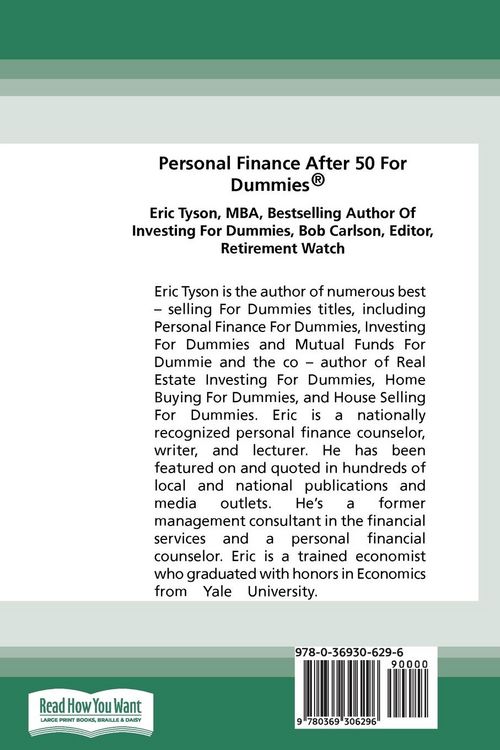 Personal Finance After 50 For Dummies®

Eric Tyson, MBA, Bestselling Author Of Investing For Dummies, Bob Carlson, Editor, Retirement Watch

Eric Tyson is the author of numerous best – selling For Dummies titles, including Personal Finance For Dummies, Investing For Dummies and Mutual Funds For Dummie and the co – author of Real Estate Investing For Dummies, Home Buying For Dummies, and House Selling For Dummies. Eric is a nationally recognized personal finance counselor, writer, and lecturer. He has been featured on and quoted in hundreds of local and national publications and media outlets. He's a former management consultant in the financial services and a personal financial counselor. Eric is a trained economist who graduated with honors in Economics from Yale University.

978-0-36930-629-6

90000

9 780369 306296

Read How You Want
LARGE PRINT BOOKS, BRAILLE & DAISY